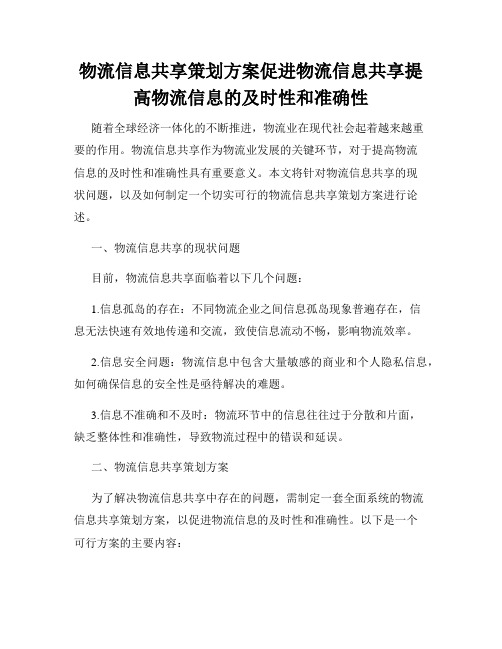 物流信息共享策划方案促进物流信息共享提高物流信息的及时性和准确性

随着全球经济一体化的不断推进，物流业在现代社会起着越来越重要的作用。物流信息共享作为物流业发展的关键环节，对于提高物流信息的及时性和准确性具有重要意义。本文将针对物流信息共享的现状问题，以及如何制定一个切实可行的物流信息共享策划方案进行论述。

一、物流信息共享的现状问题

目前，物流信息共享面临着以下几个问题：

1.信息孤岛的存在：不同物流企业之间信息孤岛现象普遍存在，信息无法快速有效地传递和交流，致使信息流动不畅，影响物流效率。

2.信息安全问题：物流信息中包含大量敏感的商业和个人隐私信息，如何确保信息的安全性是亟待解决的难题。

3.信息不准确和不及时：物流环节中的信息往往过于分散和片面，缺乏整体性和准确性，导致物流过程中的错误和延误。

二、物流信息共享策划方案

为了解决物流信息共享中存在的问题，需制定一套全面系统的物流信息共享策划方案，以促进物流信息的及时性和准确性。以下是一个可行方案的主要内容：